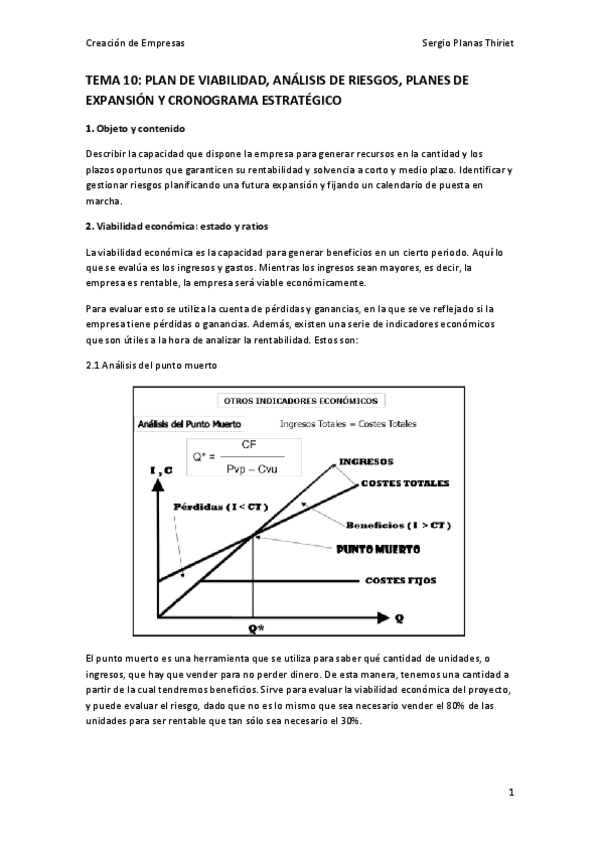 Creación de Empresas

Sergio Planas Thiriet

TEMA 10: PLAN DE VIABILIDAD, ANÁLISIS DE RIESGOS, PLANES DE EXPANSIÓN Y CRONOGRAMA ESTRATÉGICO

1. Objeto y contenido

Describir la capacidad que dispone la empresa para generar recursos en la cantidad y los plazos oportunos que garanticen su rentabilidad y solvencia a corto y medio plazo. Identificar y gestionar riesgos planificando una futura expansión y fijando un calendario de puesta en marcha.

2. Viabilidad económica: estado y ratios

La viabilidad económica es la capacidad para generar beneficios en un cierto periodo. Aquí lo que se evalúa es los ingresos y gastos. Mientras los ingresos sean mayores, es decir, la empresa es rentable, la empresa será viable económicamente.

Para evaluar esto se utiliza la cuenta de pérdidas y ganancias, en la que se ve reflejado si la empresa tiene pérdidas o ganancias. Además, existen una serie de indicadores económicos que son útiles a la hora de analizar la rentabilidad. Estos son:

2.1 Análisis del punto muerto

OTROS INDICADORES ECONÓMICOS

Análisis del Punto Muerto

Ingresos Totales = Costes Totales

$Q^* = \frac{CF}{Pvp - Cvu}$

I , C

INGRESOS

COSTES TOTALES

Pérdidas ( I < CT )

Beneficios ( I > CT )

PUNTO MUERTO

COSTES FIJOS

Q*

Q

El punto muerto es una herramienta que se utiliza para saber qué cantidad de unidades, o ingresos, que hay que vender para no perder dinero. De esta manera, tenemos una cantidad a partir de la cual tendremos beneficios. Sirve para evaluar la viabilidad económica del proyecto, y puede evaluar el riesgo, dado que no es lo mismo que sea necesario vender el 80% de las unidades para ser rentable que tan sólo sea necesario el 30%.

1